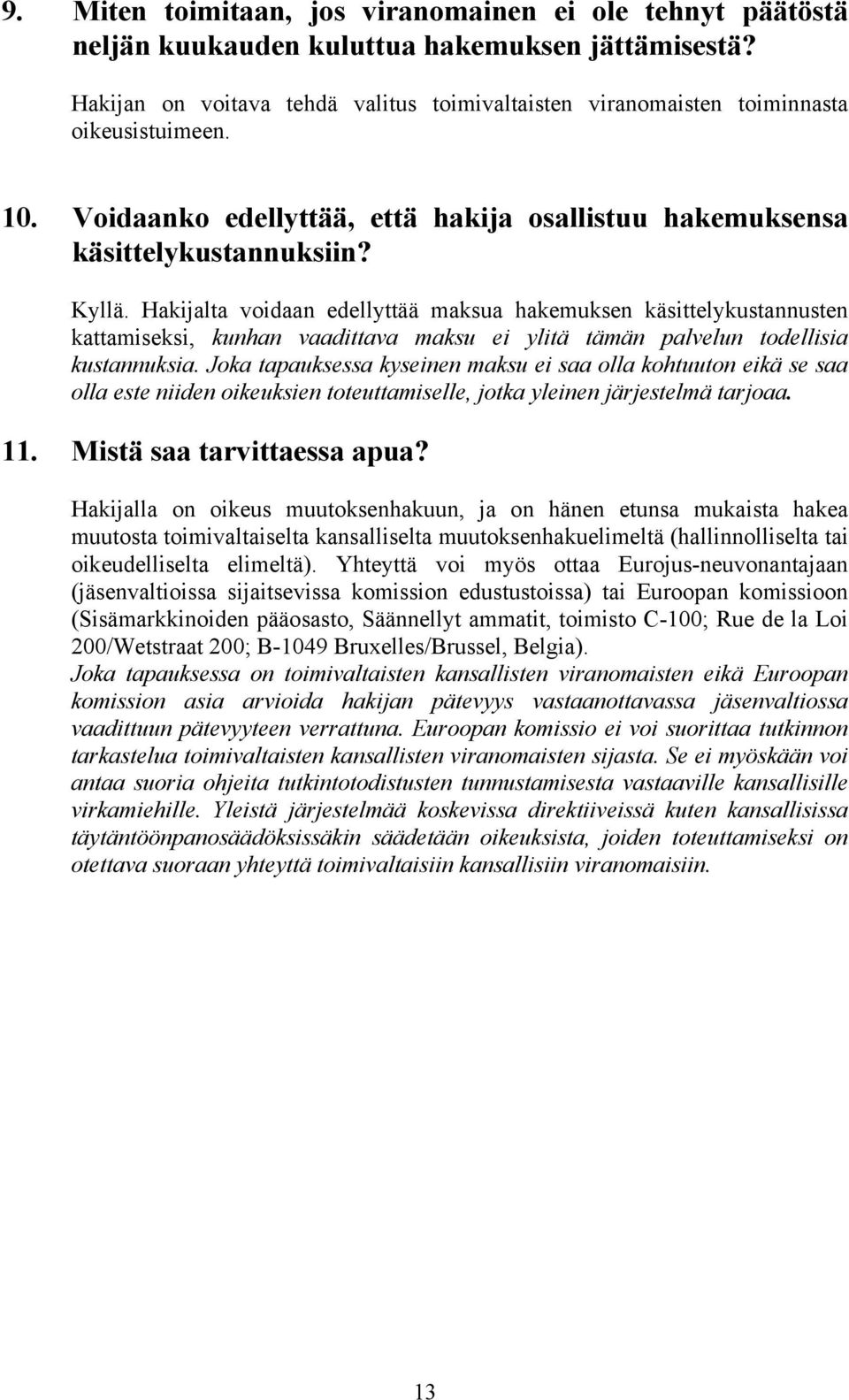 9. Miten toimitaan, jos viranomainen ei ole tehnyt päätöstä neljän kuukauden kuluttua hakemuksen jättämisestä?

Hakijan on voitava tehdä valitus toimivaltaisten viranomaisten toiminnasta oikeusistuimeen.

10. Voidaanko edellyttää, että hakija osallistuu hakemuksensa käsittelykustannuksiin?

Kyllä. Hakijalta voidaan edellyttää maksua hakemuksen käsittelykustannusten kattamiseksi, kunhan vaadittava maksu ei ylitä tämän palvelun todellisia kustannuksia. Joka tapauksessa kyseinen maksu ei saa olla kohtuuton eikä se saa olla este niiden oikeuksien toteuttamiselle, jotka yleinen järjestelmä tarjoaa.

11. Mistä saa tarvittaessa apua?

Hakijalla on oikeus muutoksenhakuun, ja on hänen etunsa mukaista hakea muutosta toimivaltaiselta kansalliselta muutoksenhakuelimeltä (hallinnolliselta tai oikeudelliselta elimeltä). Yhteyttä voi myös ottaa Eurojus-neuvonantajaan (jäsenvaltioissa sijaitsevissa komission edustustoissa) tai Euroopan komissioon (Sisämarkkinoiden pääosasto, Säännellyt ammatit, toimisto C-100; Rue de la Loi 200/Wetstraat 200; B-1049 Bruxelles/Brussel, Belgia).
Joka tapauksessa on toimivaltaisten kansallisten viranomaisten eikä Euroopan komission asia arvioida hakijan pätevyys vastaanottavassa jäsenvaltiossa vaadittuun pätevyyteen verrattuna. Euroopan komissio ei voi suorittaa tutkinnon tarkastelua toimivaltaisten kansallisten viranomaisten sijasta. Se ei myöskään voi antaa suoria ohjeita tutkintotodistusten tunnustamisesta vastaaville kansallisille virkamiehille. Yleistä järjestelmää koskevissa direktiiveissä kuten kansallisissa täytäntöönpanosäädöksissäkin säädetään oikeuksista, joiden toteuttamiseksi on otettava suoraan yhteyttä toimivaltaisiin kansallisiin viranomaisiin.

13